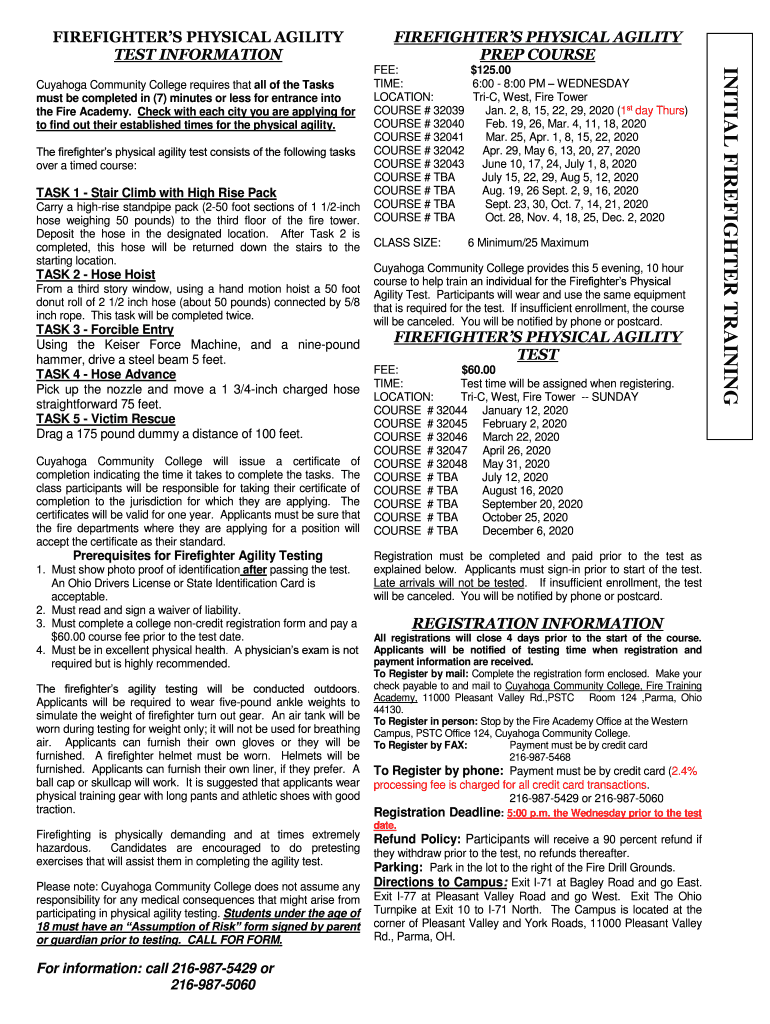 FIREFIGHTER'S PHYSICAL AGILITY TEST INFORMATION

Cuyahoga Community College requires that all of the Tasks must be completed in (7) minutes or less for entrance into the Fire Academy. Check with each city you are applying for to find out their established times for the physical agility.

The firefighter's physical agility test consists of the following tasks over a timed course:

TASK 1 - Stair Climb with High Rise Pack
Carry a high-rise standpipe pack (2-50 foot sections of 1 1/2-inch hose weighing 50 pounds) to the third floor of the fire tower. Deposit the hose in the designated location. After Task 2 is completed, this hose will be returned down the stairs to the starting location.

TASK 2 - Hose Hoist
From a third story window, using a hand motion hoist a 50 foot donut roll of 2 1/2 inch hose (about 50 pounds) connected by 5/8 inch rope. This task will be completed twice.

TASK 3 - Forcible Entry
Using the Keiser Force Machine, and a nine-pound hammer, drive a steel beam 5 feet.

TASK 4 - Hose Advance
Pick up the nozzle and move a 1 3/4-inch charged hose straightforward 75 feet.

TASK 5 - Victim Rescue
Drag a 175 pound dummy a distance of 100 feet.

Cuyahoga Community College will issue a certificate of completion indicating the time it takes to complete the tasks. The class participants will be responsible for taking their certificate of completion to the jurisdiction for which they are applying. The certificates will be valid for one year. Applicants must be sure that the fire departments where they are applying for a position will accept the certificate as their standard.

Prerequisites for Firefighter Agility Testing
1. Must show photo proof of identification after passing the test. An Ohio Drivers License or State Identification Card is acceptable.
2. Must read and sign a waiver of liability.
3. Must complete a college non-credit registration form and pay a $60.00 course fee prior to the test date.
4. Must be in excellent physical health. A physician's exam is not required but is highly recommended.

The firefighter's agility testing will be conducted outdoors. Applicants will be required to wear five-pound ankle weights to simulate the weight of firefighter turn out gear. An air tank will be worn during testing for weight only; it will not be used for breathing air. Applicants can furnish their own gloves or they will be furnished. A firefighter helmet must be worn. Helmets will be furnished. Applicants can furnish their own liner, if they prefer. A ball cap or skullcap will work. It is suggested that applicants wear physical training gear with long pants and athletic shoes with good traction.

Firefighting is physically demanding and at times extremely hazardous. Candidates are encouraged to do pretesting exercises that will assist them in completing the agility test.

Please note: Cuyahoga Community College does not assume any responsibility for any medical consequences that might arise from participating in physical agility testing. Students under the age of 18 must have an "Assumption of Risk" form signed by parent or guardian prior to testing. CALL FOR FORM.

For information: call 216-987-5429 or 216-987-5060

FIREFIGHTER'S PHYSICAL AGILITY PREP COURSE

FEE: $125.00
TIME: 6:00 - 8:00 PM – WEDNESDAY
LOCATION: Tri-C, West, Fire Tower
COURSE # 32039 Jan. 2, 8, 15, 22, 29, 2020 (1st day Thurs)
COURSE # 32040 Feb. 19, 26, Mar. 4, 11, 18, 2020
COURSE # 32041 Mar. 25, Apr. 1, 8, 15, 22, 2020
COURSE # 32042 Apr. 29, May 6, 13, 20, 27, 2020
COURSE # 32043 June 10, 17, 24, July 1, 8, 2020
COURSE # TBA July 15, 22, 29, Aug 5, 12, 2020
COURSE # TBA Aug. 19, 26 Sept. 2, 9, 16, 2020
COURSE # TBA Sept. 23, 30, Oct. 7, 14, 21, 2020
COURSE # TBA Oct. 28, Nov. 4, 18, 25, Dec. 2, 2020

CLASS SIZE: 6 Minimum/25 Maximum

Cuyahoga Community College provides this 5 evening, 10 hour course to help train an individual for the Firefighter's Physical Agility Test. Participants will wear and use the same equipment that is required for the test. If insufficient enrollment, the course will be canceled. You will be notified by phone or postcard.

FIREFIGHTER'S PHYSICAL AGILITY TEST

FEE: $60.00
TIME: Test time will be assigned when registering.
LOCATION: Tri-C, West, Fire Tower -- SUNDAY
COURSE # 32044 January 12, 2020
COURSE # 32045 February 2, 2020
COURSE # 32046 March 22, 2020
COURSE # 32047 April 26, 2020
COURSE # 32048 May 31, 2020
COURSE # TBA July 12, 2020
COURSE # TBA August 16, 2020
COURSE # TBA September 20, 2020
COURSE # TBA October 25, 2020
COURSE # TBA December 6, 2020

Registration must be completed and paid prior to the test as explained below. Applicants must sign-in prior to start of the test. Late arrivals will not be tested. If insufficient enrollment, the test will be canceled. You will be notified by phone or postcard.

REGISTRATION INFORMATION
All registrations will close 4 days prior to the start of the course. Applicants will be notified of testing time when registration and payment information are received.
To Register by mail: Complete the registration form enclosed. Make your check payable to and mail to Cuyahoga Community College, Fire Training Academy, 11000 Pleasant Valley Rd.,PSTC Room 124 ,Parma, Ohio 44130.
To Register in person: Stop by the Fire Academy Office at the Western Campus, PSTC Office 124, Cuyahoga Community College.
To Register by FAX: Payment must be by credit card 216-987-5468
To Register by phone: Payment must be by credit card (2.4% processing fee is charged for all credit card transactions. 216-987-5429 or 216-987-5060
Registration Deadline: 5:00 p.m. the Wednesday prior to the test date.
Refund Policy: Participants will receive a 90 percent refund if they withdraw prior to the test, no refunds thereafter.
Parking: Park in the lot to the right of the Fire Drill Grounds.
Directions to Campus: Exit I-71 at Bagley Road and go East. Exit I-77 at Pleasant Valley Road and go West. Exit The Ohio Turnpike at Exit 10 to I-71 North. The Campus is located at the corner of Pleasant Valley and York Roads, 11000 Pleasant Valley Rd., Parma, OH.

INITIAL FIREFIGHTER TRAINING